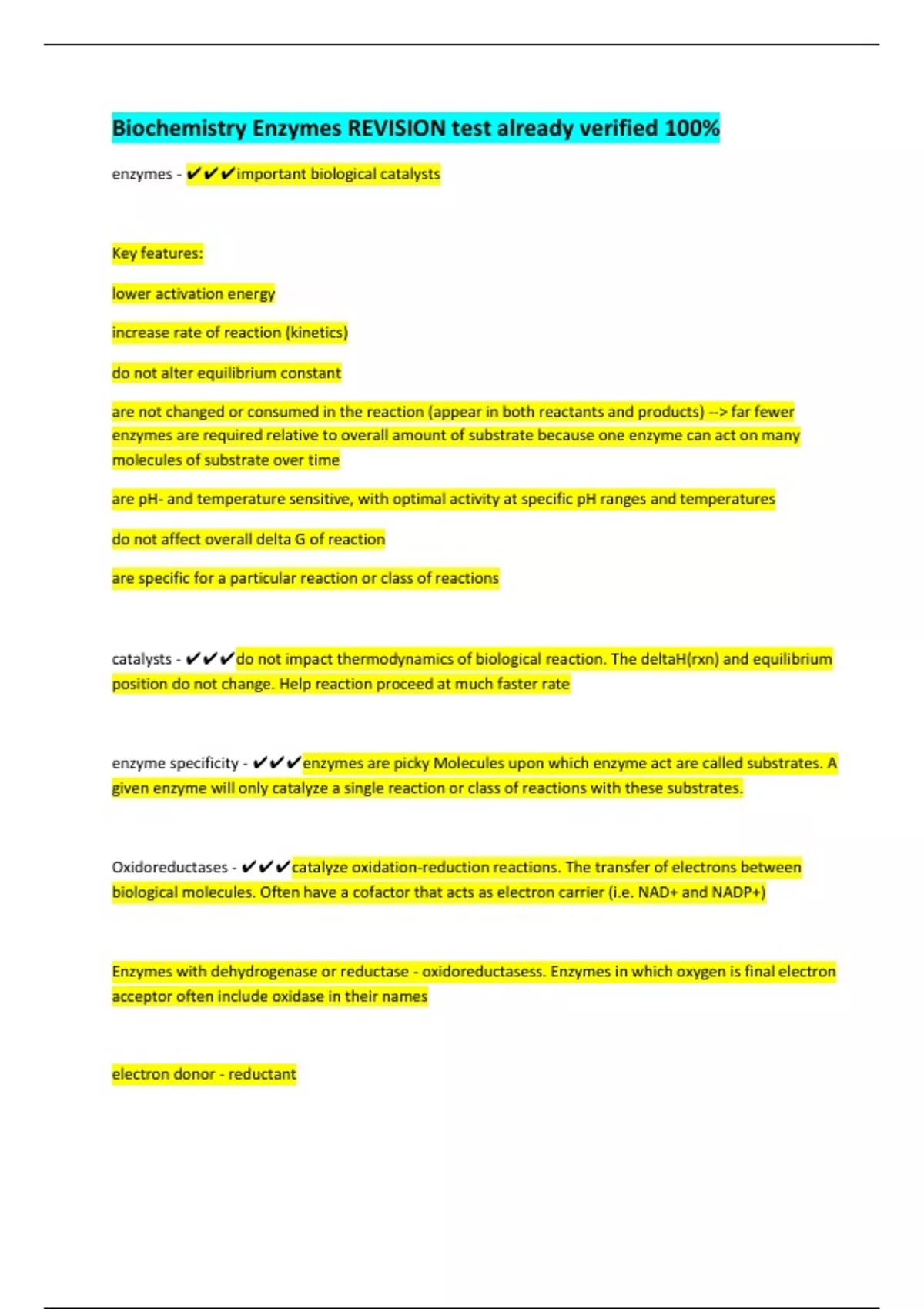 Biochemistry Enzymes REVISION test already verified 100%

enzymes - ✔✔✔important biological catalysts

Key features:

lower activation energy

increase rate of reaction (kinetics)

do not alter equilibrium constant

are not changed or consumed in the reaction (appear in both reactants and products) --> far fewer enzymes are required relative to overall amount of substrate because one enzyme can act on many molecules of substrate over time

are pH- and temperature sensitive, with optimal activity at specific pH ranges and temperatures

do not affect overall delta G of reaction

are specific for a particular reaction or class of reactions

catalysts - ✔✔✔do not impact thermodynamics of biological reaction. The deltaH(rxn) and equilibrium position do not change. Help reaction proceed at much faster rate

enzyme specificity - ✔✔✔enzymes are picky Molecules upon which enzyme act are called substrates. A given enzyme will only catalyze a single reaction or class of reactions with these substrates.

Oxidoreductases - ✔✔✔catalyze oxidation-reduction reactions. The transfer of electrons between biological molecules. Often have a cofactor that acts as electron carrier (i.e. NAD+ and NADP+)

Enzymes with dehydrogenase or reductase - oxidoreductasess. Enzymes in which oxygen is final electron acceptor often include oxidase in their names

electron donor - reductant